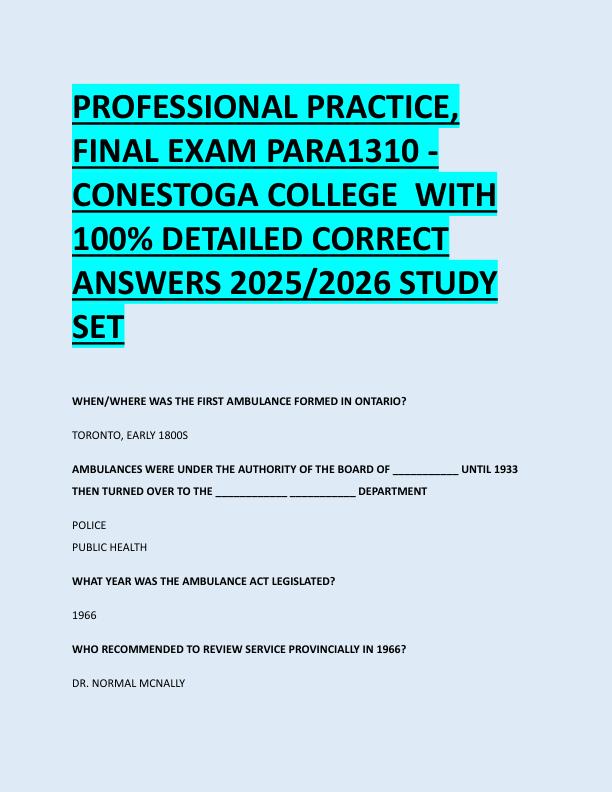 PROFESSIONAL PRACTICE, FINAL EXAM PARA1310 - CONESTOGA COLLEGE WITH 100% DETAILED CORRECT ANSWERS 2025/2026 STUDY SET

WHEN/WHERE WAS THE FIRST AMBULANCE FORMED IN ONTARIO?

TORONTO, EARLY 1800S

AMBULANCES WERE UNDER THE AUTHORITY OF THE BOARD OF ___________ UNTIL 1933 THEN TURNED OVER TO THE ____________ ___________ DEPARTMENT

POLICE
PUBLIC HEALTH

WHAT YEAR WAS THE AMBULANCE ACT LEGISLATED?

1966

WHO RECOMMENDED TO REVIEW SERVICE PROVINCIALLY IN 1966?

DR. NORMAL MCNALLY